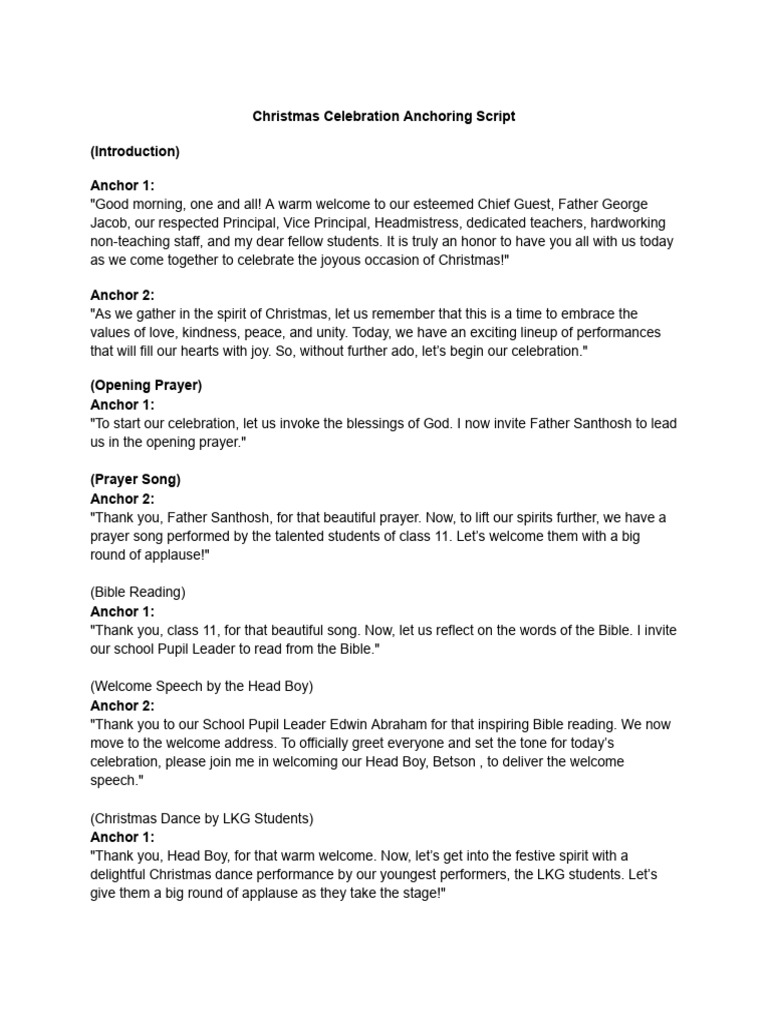 Christmas Celebration Anchoring Script

(Introduction)

Anchor 1:
"Good morning, one and all! A warm welcome to our esteemed Chief Guest, Father George Jacob, our respected Principal, Vice Principal, Headmistress, dedicated teachers, hardworking non-teaching staff, and my dear fellow students. It is truly an honor to have you all with us today as we come together to celebrate the joyous occasion of Christmas!"

Anchor 2:
"As we gather in the spirit of Christmas, let us remember that this is a time to embrace the values of love, kindness, peace, and unity. Today, we have an exciting lineup of performances that will fill our hearts with joy. So, without further ado, let's begin our celebration."

(Opening Prayer)
Anchor 1:
"To start our celebration, let us invoke the blessings of God. I now invite Father Santhosh to lead us in the opening prayer."

(Prayer Song)
Anchor 2:
"Thank you, Father Santhosh, for that beautiful prayer. Now, to lift our spirits further, we have a prayer song performed by the talented students of class 11. Let's welcome them with a big round of applause!"

(Bible Reading)
Anchor 1:
"Thank you, class 11, for that beautiful song. Now, let us reflect on the words of the Bible. I invite our school Pupil Leader to read from the Bible."

(Welcome Speech by the Head Boy)
Anchor 2:
"Thank you to our School Pupil Leader Edwin Abraham for that inspiring Bible reading. We now move to the welcome address. To officially greet everyone and set the tone for today's celebration, please join me in welcoming our Head Boy, Betson , to deliver the welcome speech."

(Christmas Dance by LKG Students)
Anchor 1:
"Thank you, Head Boy, for that warm welcome. Now, let's get into the festive spirit with a delightful Christmas dance performance by our youngest performers, the LKG students. Let's give them a big round of applause as they take the stage!"